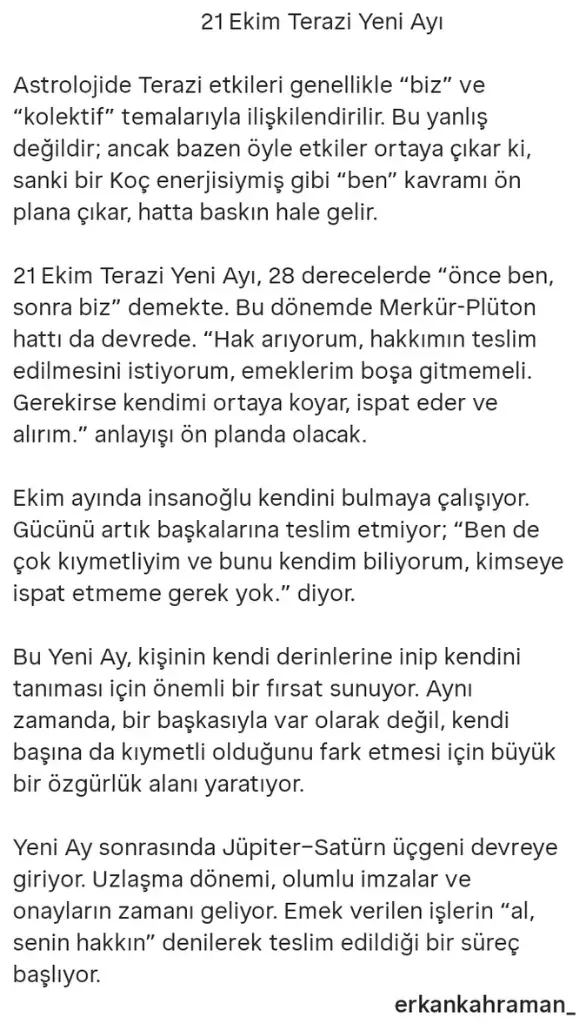 21 Ekim Terazi Yeni Ayı

Astrolojide Terazi etkileri genellikle “biz” ve “kolektif” temalarıyla ilişkilendirilir. Bu yanlış değildir; ancak bazen öyle etkiler ortaya çıkar ki, sanki bir Koç enerjisiymiş gibi “ben” kavramı ön plana çıkar, hatta baskın hale gelir.

21 Ekim Terazi Yeni Ayı, 28 derecelerde “önce ben, sonra biz” demekte. Bu dönemde Merkür-Plüton hattı da devrede. “Hak arıyorum, hakkımın teslim edilmesini istiyorum, emeklerim boşa gitmemeli. Gerekirse kendimi ortaya koyar, ispat eder ve alırım.” anlayışı ön planda olacak.

Ekim ayında insanoğlu kendini bulmaya çalışıyor. Gücünü artık başkalarına teslim etmiyor; “Ben de çok kıymetliyim ve bunu kendim biliyorum, kimseye ispat etmeme gerek yok.” diyor.

Bu Yeni Ay, kişinin kendi derinlerine inip kendini tanıması için önemli bir fırsat sunuyor. Aynı zamanda, bir başkasıyla var olarak değil, kendi başına da kıymetli olduğunu fark etmesi için büyük bir özgürlük alanı yaratıyor.

Yeni Ay sonrasında Jüpiter–Satürn üçgeni devreye giriyor. Uzlaşma dönemi, olumlu imzalar ve onayların zamanı geliyor. Emek verilen işlerin “al, senin hakkın” denilerek teslim edildiği bir süreç başlıyor.

erkankahraman_